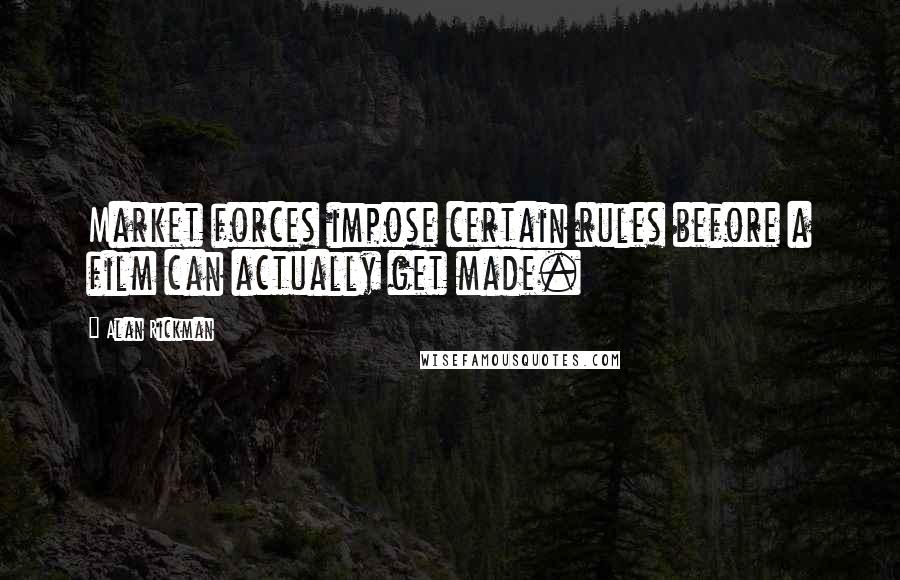 Market forces impose certain rules before a film can actually get made.

Alan Rickman

WISEFAMOUSQUOTES.COM